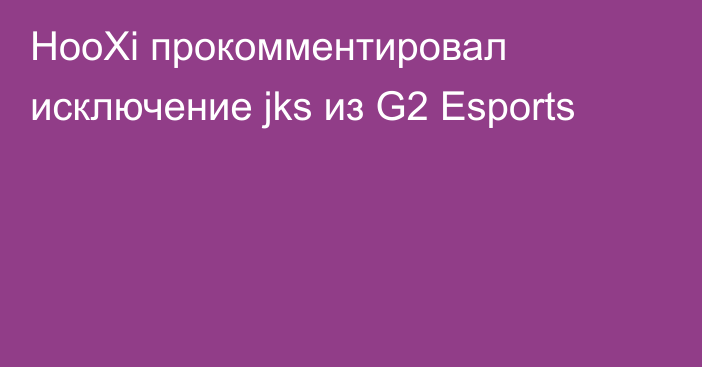 HooXi прокомментировал исключение jks из G2 Esports